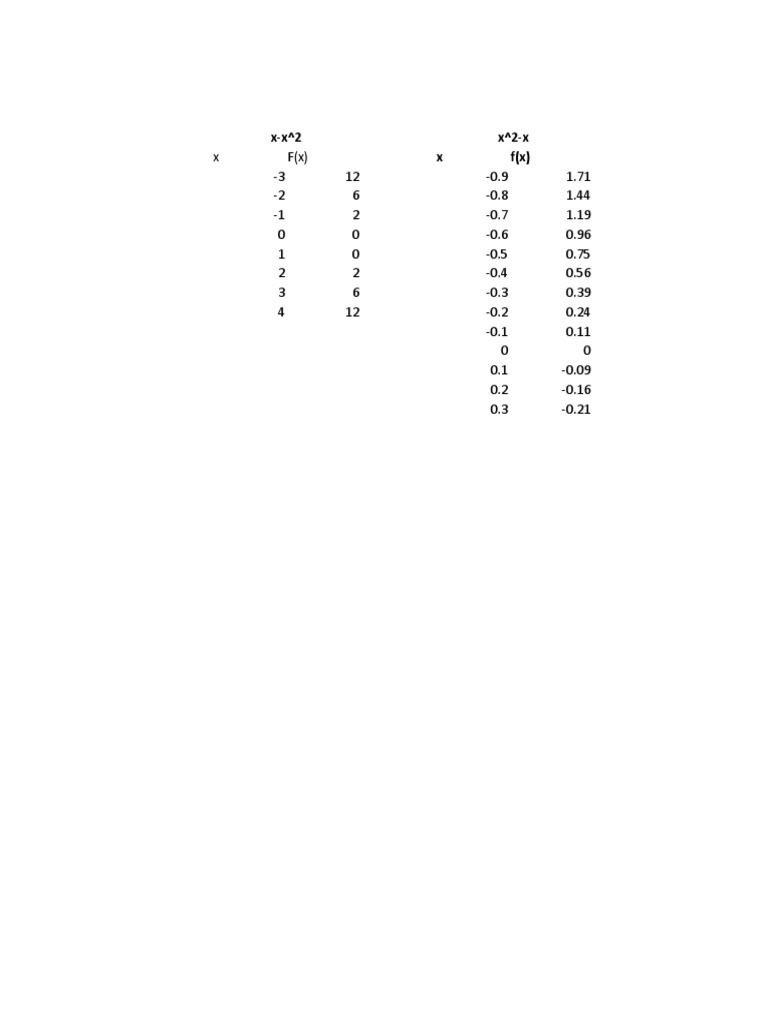 x-x^2

| x | F(x) |
|---|---|
| -3 | 12 |
| -2 | 6 |
| -1 | 2 |
| 0 | 0 |
| 1 | 0 |
| 2 | 2 |
| 3 | 6 |
| 4 | 12 |

x^2-x

| x | f(x) |
|---|---|
| -0.9 | 1.71 |
| -0.8 | 1.44 |
| -0.7 | 1.19 |
| -0.6 | 0.96 |
| -0.5 | 0.75 |
| -0.4 | 0.56 |
| -0.3 | 0.39 |
| -0.2 | 0.24 |
| -0.1 | 0.11 |
| 0 | 0 |
| 0.1 | -0.09 |
| 0.2 | -0.16 |
| 0.3 | -0.21 |